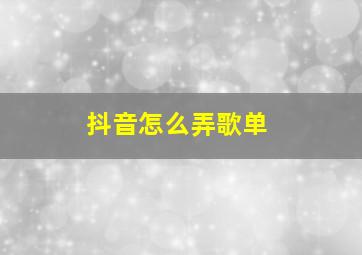 抖音怎么弄歌单